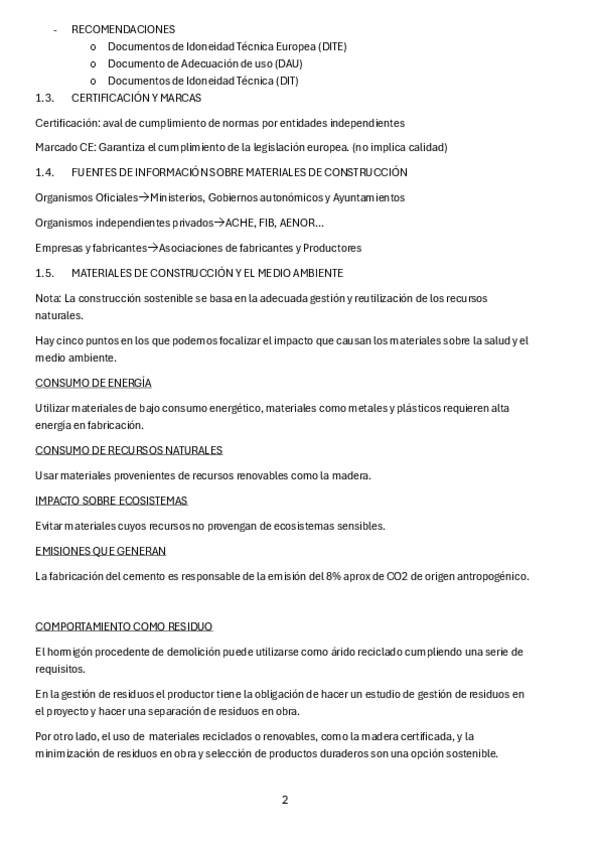 - RECOMENDACIONES
  o Documentos de Idoneidad Técnica Europea (DITE)
  o Documento de Adecuación de uso (DAU)
  o Documentos de Idoneidad Técnica (DIT)

1.3. CERTIFICACIÓN Y MARCAS

Certificación: aval de cumplimiento de normas por entidades independientes

Marcado CE: Garantiza el cumplimiento de la legislación europea. (no implica calidad)

1.4. FUENTES DE INFORMACIÓN SOBRE MATERIALES DE CONSTRUCCIÓN

Organismos Oficiales→Ministerios, Gobiernos autonómicos y Ayuntamientos

Organismos independientes privados→ACHE, FIB, AENOR...

Empresas y fabricantes→Asociaciones de fabricantes y Productores

1.5. MATERIALES DE CONSTRUCCIÓN Y EL MEDIO AMBIENTE

Nota: La construcción sostenible se basa en la adecuada gestión y reutilización de los recursos naturales.

Hay cinco puntos en los que podemos focalizar el impacto que causan los materiales sobre la salud y el medio ambiente.

CONSUMO DE ENERGÍA

Utilizar materiales de bajo consumo energético, materiales como metales y plásticos requieren alta energía en fabricación.

CONSUMO DE RECURSOS NATURALES

Usar materiales provenientes de recursos renovables como la madera.

IMPACTO SOBRE ECOSISTEMAS

Evitar materiales cuyos recursos no provengan de ecosistemas sensibles.

EMISIONES QUE GENERAN

La fabricación del cemento es responsable de la emisión del 8% aprox de CO2 de origen antropogénico.

COMPORTAMIENTO COMO RESIDUO

El hormigón procedente de demolición puede utilizarse como árido reciclado cumpliendo una serie de requisitos.

En la gestión de residuos el productor tiene la obligación de hacer un estudio de gestión de residuos en el proyecto y hacer una separación de residuos en obra.

Por otro lado, el uso de materiales reciclados o renovables, como la madera certificada, y la minimización de residuos en obra y selección de productos duraderos son una opción sostenible.

2